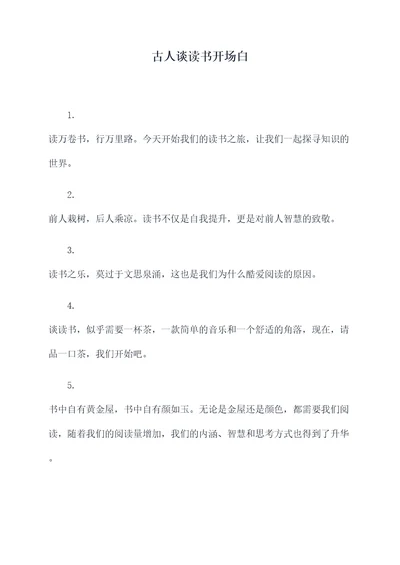 古人谈读书开场白

1.

读万卷书，行万里路。今天开始我们的读书之旅，让我们一起探寻知识的世界。

2.

前人栽树，后人乘凉。读书不仅是自我提升，更是对前人智慧的致敬。

3.

读书之乐，莫过于文思泉涌，这也是我们为什么酷爱阅读的原因。

4.

谈读书，似乎需要一杯茶，一款简单的音乐和一个舒适的角落，现在，请品一口茶，我们开始吧。

5.

书中自有黄金屋，书中自有颜如玉。无论是金屋还是颜色，都需要我们阅读，随着我们的阅读量增加，我们的内涵、智慧和思考方式也得到了升华。